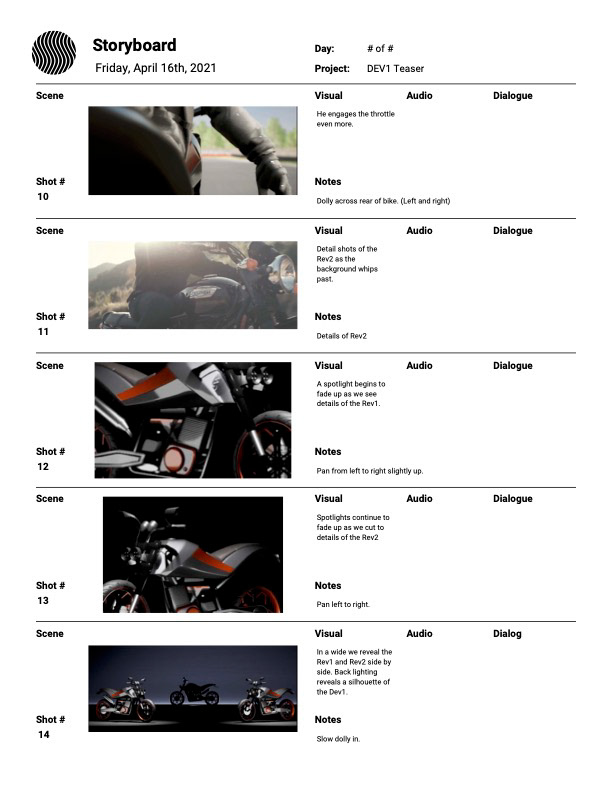 Storyboard
Friday, April 16th, 2021

Day: # of #
Project: DEV1 Teaser

Scene
Visual
Audio
Dialogue
He engages the throttle even more.
Shot #
10
Notes
Dolly across rear of bike. (Left and right)

Scene
Visual
Audio
Dialogue
Detail shots of the Rev2 as the background whips past.
Shot #
11
Notes
Details of Rev2

Scene
Visual
Audio
Dialogue
A spotlight begins to fade up as we see details of the Rev1.
Shot #
12
Notes
Pan from left to right slightly up.

Scene
Visual
Audio
Dialogue
Spotlights continue to fade up as we cut to details of the Rev2
Shot #
13
Notes
Pan left to right.

Scene
Visual
Audio
Dialog
In a wide we reveal the Rev1 and Rev2 side by side. Back lighting reveals a silhouette of the Dev1.
Shot #
14
Notes
Slow dolly in.